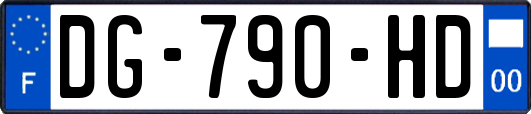 F

DG-790-HD

00